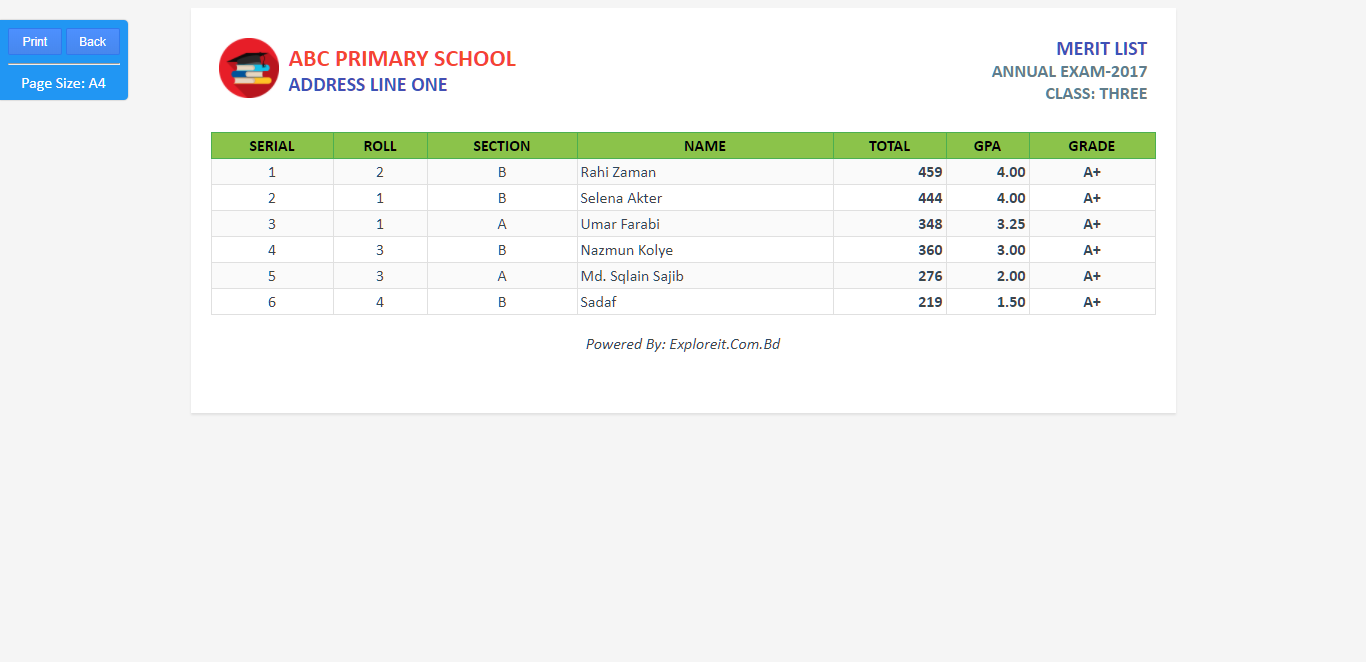 Print Back

Page Size: A4

ABC PRIMARY SCHOOL
ADDRESS LINE ONE

MERIT LIST
ANNUAL EXAM-2017
CLASS: THREE

| SERIAL | ROLL | SECTION | NAME | TOTAL | GPA | GRADE |
|---|---|---|---|---|---|---|
| 1 | 2 | B | Rahi Zaman | 459 | 4.00 | A+ |
| 2 | 1 | B | Selena Akter | 444 | 4.00 | A+ |
| 3 | 1 | A | Umar Farabi | 348 | 3.25 | A+ |
| 4 | 3 | B | Nazmun Kolye | 360 | 3.00 | A+ |
| 5 | 3 | A | Md. Sqlain Sajib | 276 | 2.00 | A+ |
| 6 | 4 | B | Sadaf | 219 | 1.50 | A+ |

Powered By: Exploreit.Com.Bd